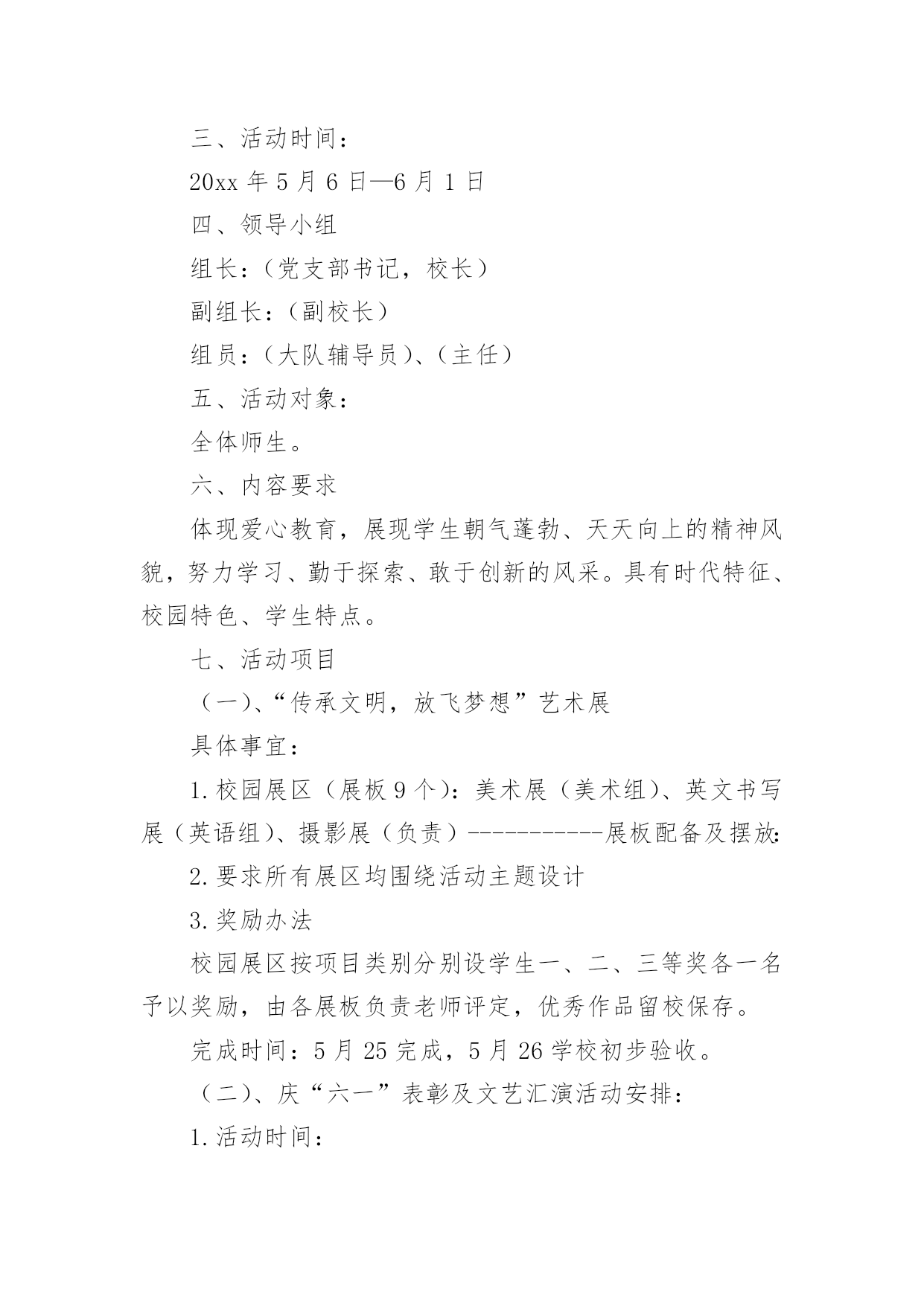 三、活动时间：

20xx 年 5 月 6 日—6 月 1 日

四、领导小组

组长：（党支部书记，校长）

副组长：（副校长）

组员：（大队辅导员）、（主任）

五、活动对象：

全体师生。

六、内容要求

体现爱心教育，展现学生朝气蓬勃、天天向上的精神风貌，努力学习、勤于探索、敢于创新的风采。具有时代特征、校园特色、学生特点。

七、活动项目

（一）、“传承文明，放飞梦想”艺术展

具体事宜：

1.校园展区（展板 9 个）：美术展（美术组）、英文书写展（英语组）、摄影展（负责）-----------展板配备及摆放:

2.要求所有展区均围绕活动主题设计

3.奖励办法

校园展区按项目类别分别设学生一、二、三等奖各一名予以奖励，由各展板负责老师评定，优秀作品留校保存。

完成时间：5 月 25 完成，5 月 26 学校初步验收。

（二）、庆“六一”表彰及文艺汇演活动安排：

1.活动时间：